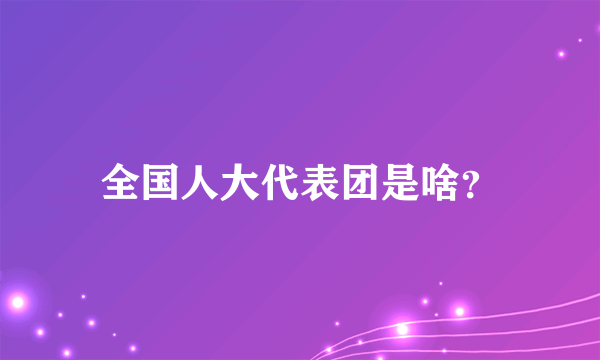 全国人大代表团是啥?